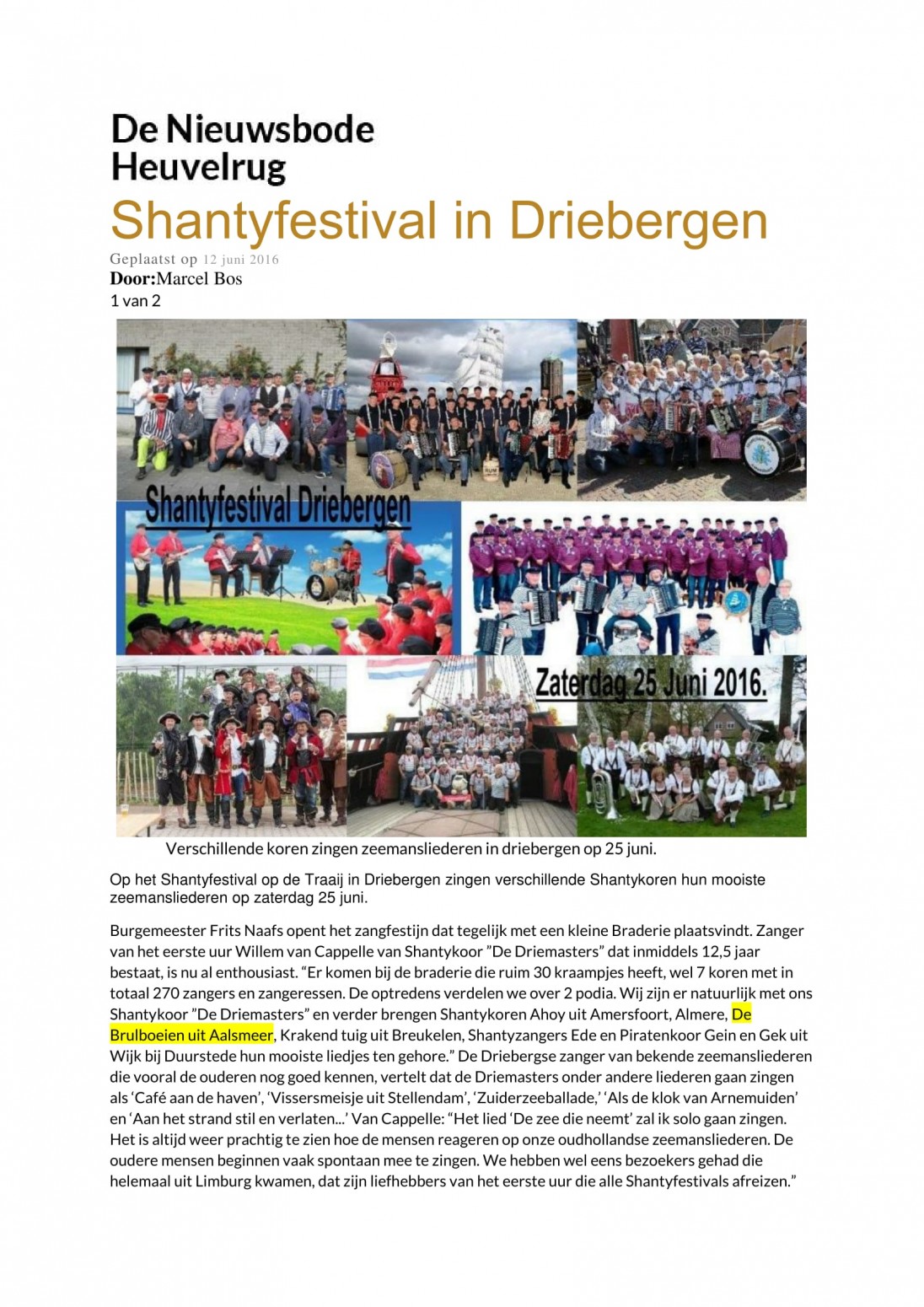 De Nieuwsbode
Heuvelrug

Shantyfestival in Driebergen

Geplaatst op 12 juni 2016
Door:Marcel Bos
1 van 2

Shantyfestival Driebergen

Zaterdag 25 Juni 2016.

Verschillende koren zingen zeemansliederen in driebergen op 25 juni.

Op het Shantyfestival op de Traaij in Driebergen zingen verschillende Shantykoren hun mooiste zeemansliederen op zaterdag 25 juni.

Burgemeester Frits Naafs opent het zangfestijn dat tegelijk met een kleine Braderie plaatsvindt. Zanger van het eerste uur Willem van Cappelle van Shantykoor "De Driemasters" dat inmiddels 12,5 jaar bestaat, is nu al enthousiast. "Er komen bij de braderie die ruim 30 kraampjes heeft, wel 7 koren met in totaal 270 zangers en zangeressen. De optredens verdelen we over 2 podia. Wij zijn er natuurlijk met ons Shantykoor "De Driemasters" en verder brengen Shantykoren Ahoy uit Amersfoort, Almere, De Brulboeien uit Aalsmeer, Krakend tuig uit Breukelen, Shantyzangers Ede en Piratenkoor Gein en Gek uit Wijk bij Duurstede hun mooiste liedjes ten gehore." De Driebergse zanger van bekende zeemansliederen die vooral de ouderen nog goed kennen, vertelt dat de Driemasters onder andere liederen gaan zingen als 'Café aan de haven', 'Vissersmeisje uit Stellendam', 'Zuiderzeeballade,' 'Als de klok van Arnemuiden' en 'Aan het strand stil en verlaten...' Van Cappelle: "Het lied 'De zee die neemt' zal ik solo gaan zingen. Het is altijd weer prachtig te zien hoe de mensen reageren op onze oudhollandse zeemansliederen. De oudere mensen beginnen vaak spontaan mee te zingen. We hebben wel eens bezoekers gehad die helemaal uit Limburg kwamen, dat zijn liefhebbers van het eerste uur die alle Shantyfestivals afreizen."